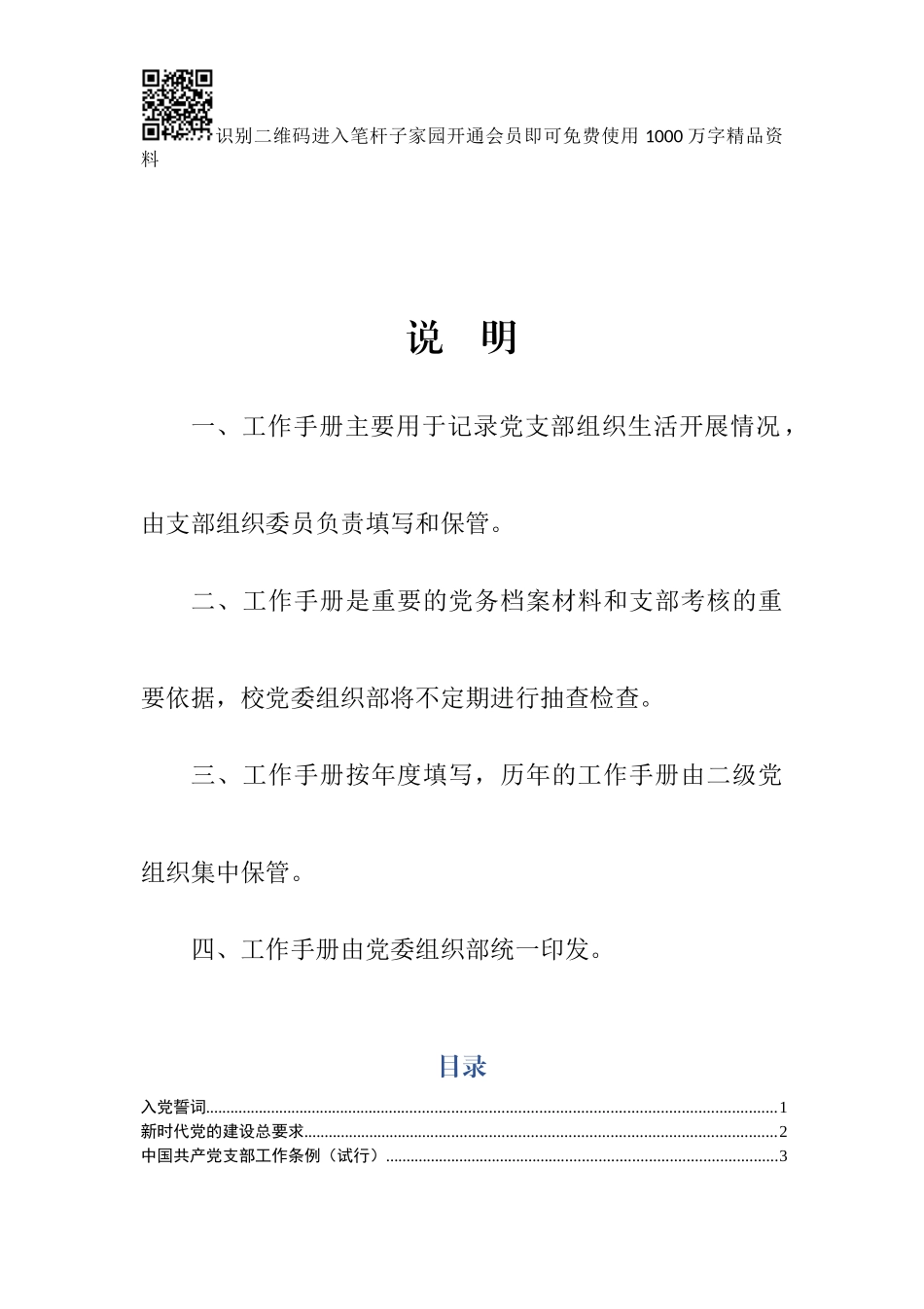 识别二维码进入笔杆子家园开通会员即可免费使用 1000 万字精品资料

说　明

一、工作手册主要用于记录党支部组织生活开展情况，由支部组织委员负责填写和保管。

二、工作手册是重要的党务档案材料和支部考核的重要依据，校党委组织部将不定期进行抽查检查。

三、工作手册按年度填写，历年的工作手册由二级党组织集中保管。

四、工作手册由党委组织部统一印发。

目录

入党誓词......1
新时代党的建设总要求......2
中国共产党支部工作条例（试行）......3